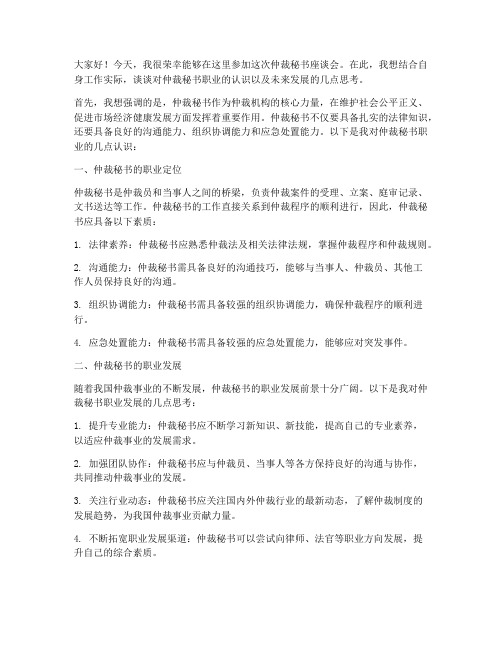 大家好！今天，我很荣幸能够在这里参加这次仲裁秘书座谈会。在此，我想结合自身工作实际，谈谈对仲裁秘书职业的认识以及未来发展的几点思考。

首先，我想强调的是，仲裁秘书作为仲裁机构的核心力量，在维护社会公平正义、促进市场经济健康发展方面发挥着重要作用。仲裁秘书不仅要具备扎实的法律知识，还要具备良好的沟通能力、组织协调能力和应急处置能力。以下是我对仲裁秘书职业的几点认识：

一、仲裁秘书的职业定位

仲裁秘书是仲裁员和当事人之间的桥梁，负责仲裁案件的受理、立案、庭审记录、文书送达等工作。仲裁秘书的工作直接关系到仲裁程序的顺利进行，因此，仲裁秘书应具备以下素质：

1. 法律素养：仲裁秘书应熟悉仲裁法及相关法律法规，掌握仲裁程序和仲裁规则。

2. 沟通能力：仲裁秘书需具备良好的沟通技巧，能够与当事人、仲裁员、其他工作人员保持良好的沟通。

3. 组织协调能力：仲裁秘书需具备较强的组织协调能力，确保仲裁程序的顺利进行。

4. 应急处置能力：仲裁秘书需具备较强的应急处置能力，能够应对突发事件。

二、仲裁秘书的职业发展

随着我国仲裁事业的不断发展，仲裁秘书的职业发展前景十分广阔。以下是我对仲裁秘书职业发展的几点思考：

1. 提升专业能力：仲裁秘书应不断学习新知识、新技能，提高自己的专业素养，以适应仲裁事业的发展需求。

2. 加强团队协作：仲裁秘书应与仲裁员、当事人等各方保持良好的沟通与协作，共同推动仲裁事业的发展。

3. 关注行业动态：仲裁秘书应关注国内外仲裁行业的最新动态，了解仲裁制度的发展趋势，为我国仲裁事业贡献力量。

4. 不断拓宽职业发展渠道：仲裁秘书可以尝试向律师、法官等职业方向发展，提升自己的综合素质。